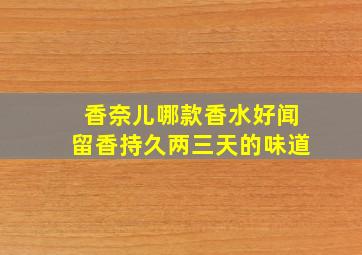 香奈儿哪款香水好闻
留香持久两三天的味道